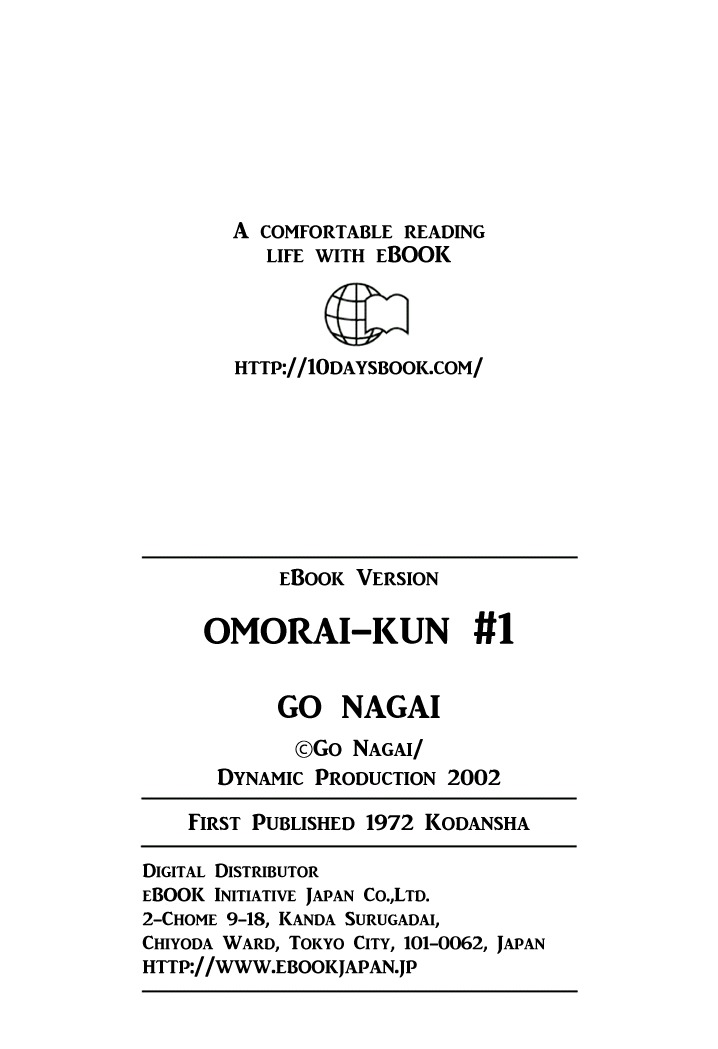 A COMFORTABLE READING
LIFE WITH EBOOK

HTTP://10DAYSBOOK.COM/

EBOOK VERSION

OMORAI-KUN #1

GO NAGAI

©GO NAGAI/
DYNAMIC PRODUCTION 2002

FIRST PUBLISHED 1972 KODANSHA

DIGITAL DISTRIBUTOR
EBOOK INITIATIVE JAPAN CO.,LTD.
2-CHOME 9-18, KANDA SURUGADAI,
CHIYODA WARD, TOKYO CITY, 101-0062, JAPAN
HTTP://WWW.EBOOKJAPAN.JP